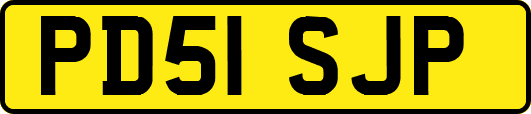 PD51 SJP